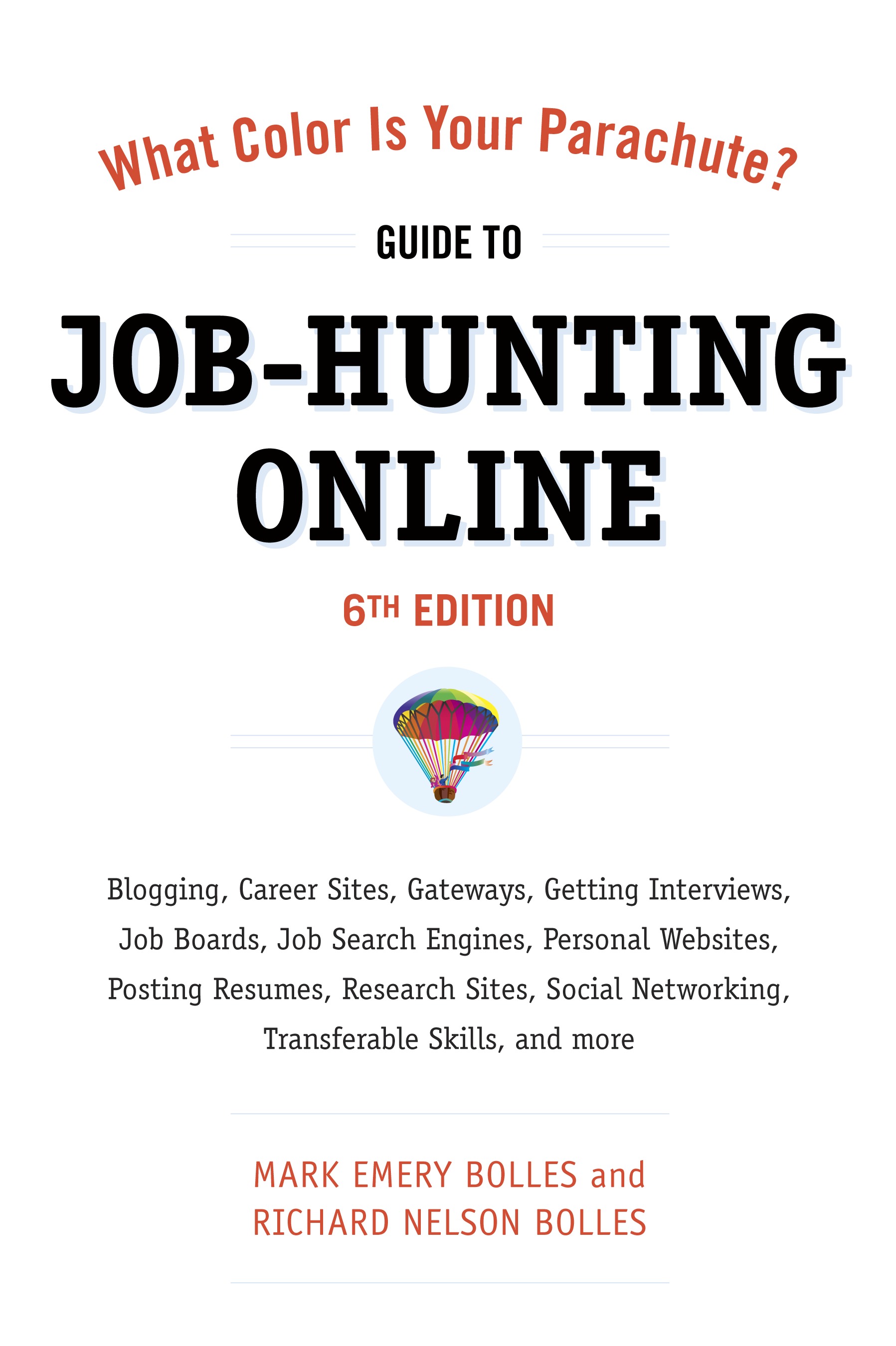 What Color Is Your Parachute?

GUIDE TO

JOB-HUNTING ONLINE

6TH EDITION

Blogging, Career Sites, Gateways, Getting Interviews, Job Boards, Job Search Engines, Personal Websites, Posting Resumes, Research Sites, Social Networking, Transferable Skills, and more

MARK EMERY BOLLES and
RICHARD NELSON BOLLES